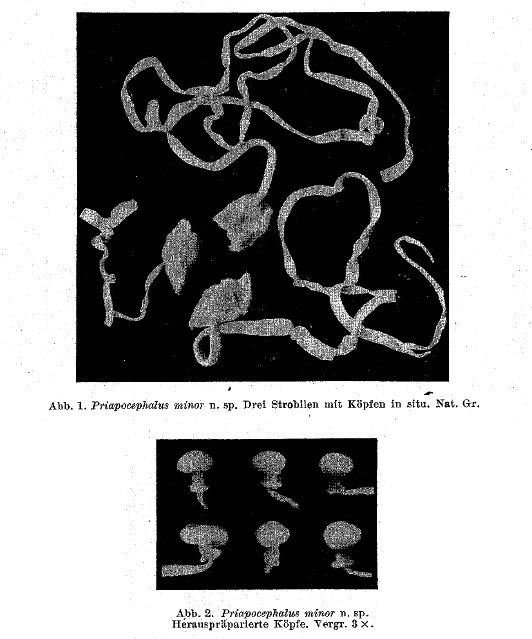 Abb. 1. Priapocephalus minor n. sp. Drei Strobilen mit Köpfen in situ. Nat. Gr.

Abb. 2. Priapocephalus minor n. sp. Herauspräparierte Köpfe. Vergr. 3 ×.